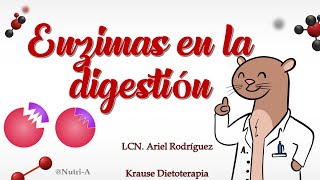 Enzimas en la digestión

LCN. Ariel Rodríguez

@Nutri-A

Krause Dietoterapia

A.